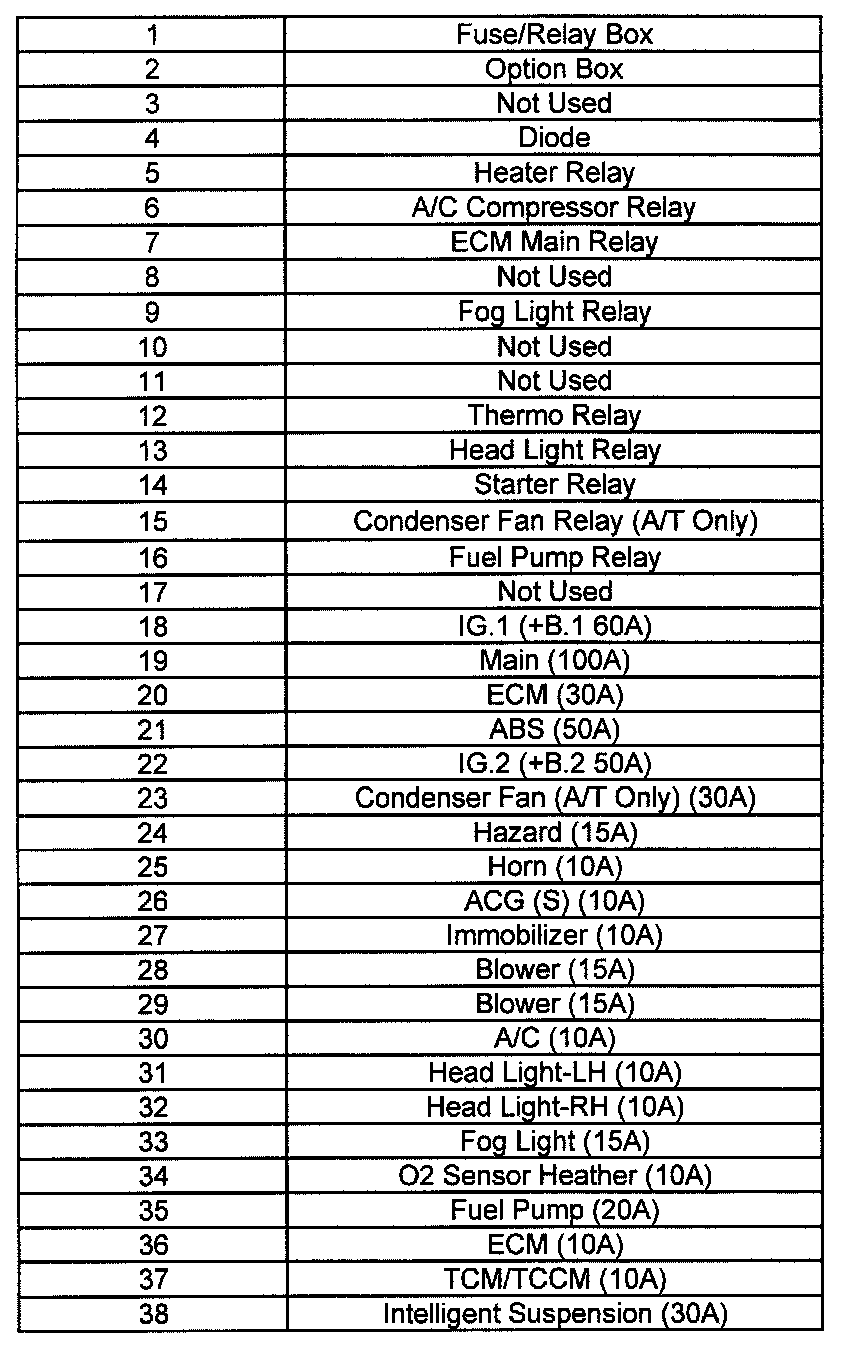 | 1 | Fuse/Relay Box |
|---|---|
| 2 | Option Box |
| 3 | Not Used |
| 4 | Diode |
| 5 | Heater Relay |
| 6 | A/C Compressor Relay |
| 7 | ECM Main Relay |
| 8 | Not Used |
| 9 | Fog Light Relay |
| 10 | Not Used |
| 11 | Not Used |
| 12 | Thermo Relay |
| 13 | Head Light Relay |
| 14 | Starter Relay |
| 15 | Condenser Fan Relay (A/T Only) |
| 16 | Fuel Pump Relay |
| 17 | Not Used |
| 18 | IG.1 (+B.1 60A) |
| 19 | Main (100A) |
| 20 | ECM (30A) |
| 21 | ABS (50A) |
| 22 | IG.2 (+B.2 50A) |
| 23 | Condenser Fan (A/T Only) (30A) |
| 24 | Hazard (15A) |
| 25 | Horn (10A) |
| 26 | ACG (S) (10A) |
| 27 | Immobilizer (10A) |
| 28 | Blower (15A) |
| 29 | Blower (15A) |
| 30 | A/C (10A) |
| 31 | Head Light-LH (10A) |
| 32 | Head Light-RH (10A) |
| 33 | Fog Light (15A) |
| 34 | O2 Sensor Heather (10A) |
| 35 | Fuel Pump (20A) |
| 36 | ECM (10A) |
| 37 | TCM/TCCM (10A) |
| 38 | Intelligent Suspension (30A) |